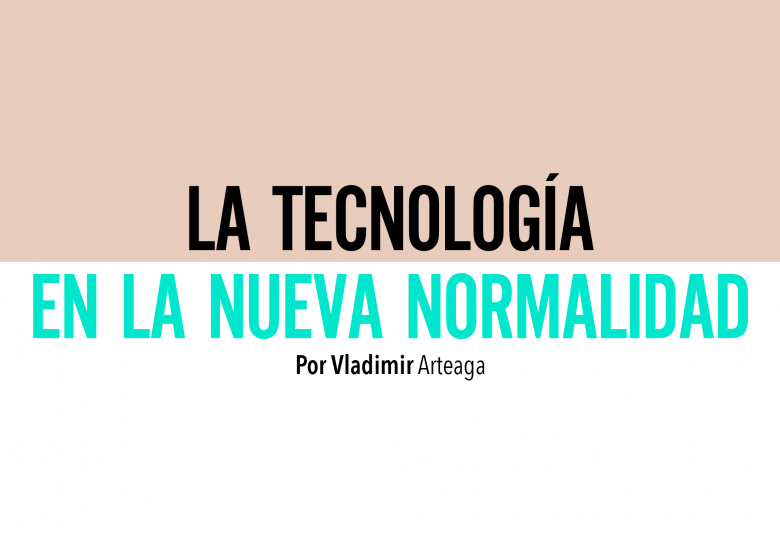 LA TECNOLOGÍA
EN LA NUEVA NORMALIDAD

Por Vladimir Arteaga